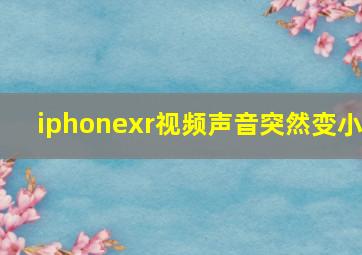 iphonexr视频声音突然变小